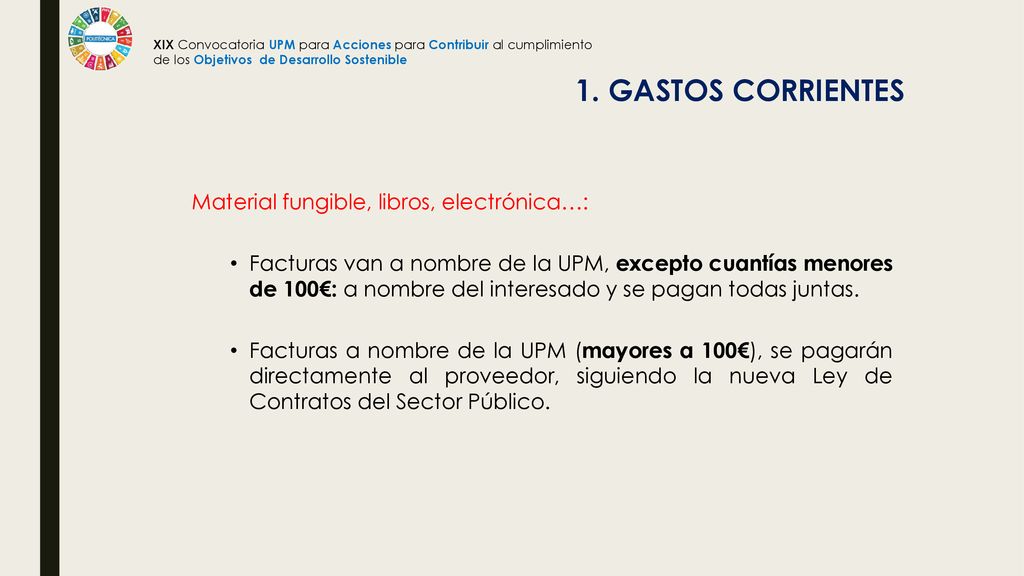 POLITÉCNICA

XIX Convocatoria UPM para Acciones para Contribuir al cumplimiento de los Objetivos de Desarrollo Sostenible

1. GASTOS CORRIENTES

Material fungible, libros, electrónica…:

• Facturas van a nombre de la UPM, excepto cuantías menores de 100€: a nombre del interesado y se pagan todas juntas.

• Facturas a nombre de la UPM (mayores a 100€), se pagarán directamente al proveedor, siguiendo la nueva Ley de Contratos del Sector Público.